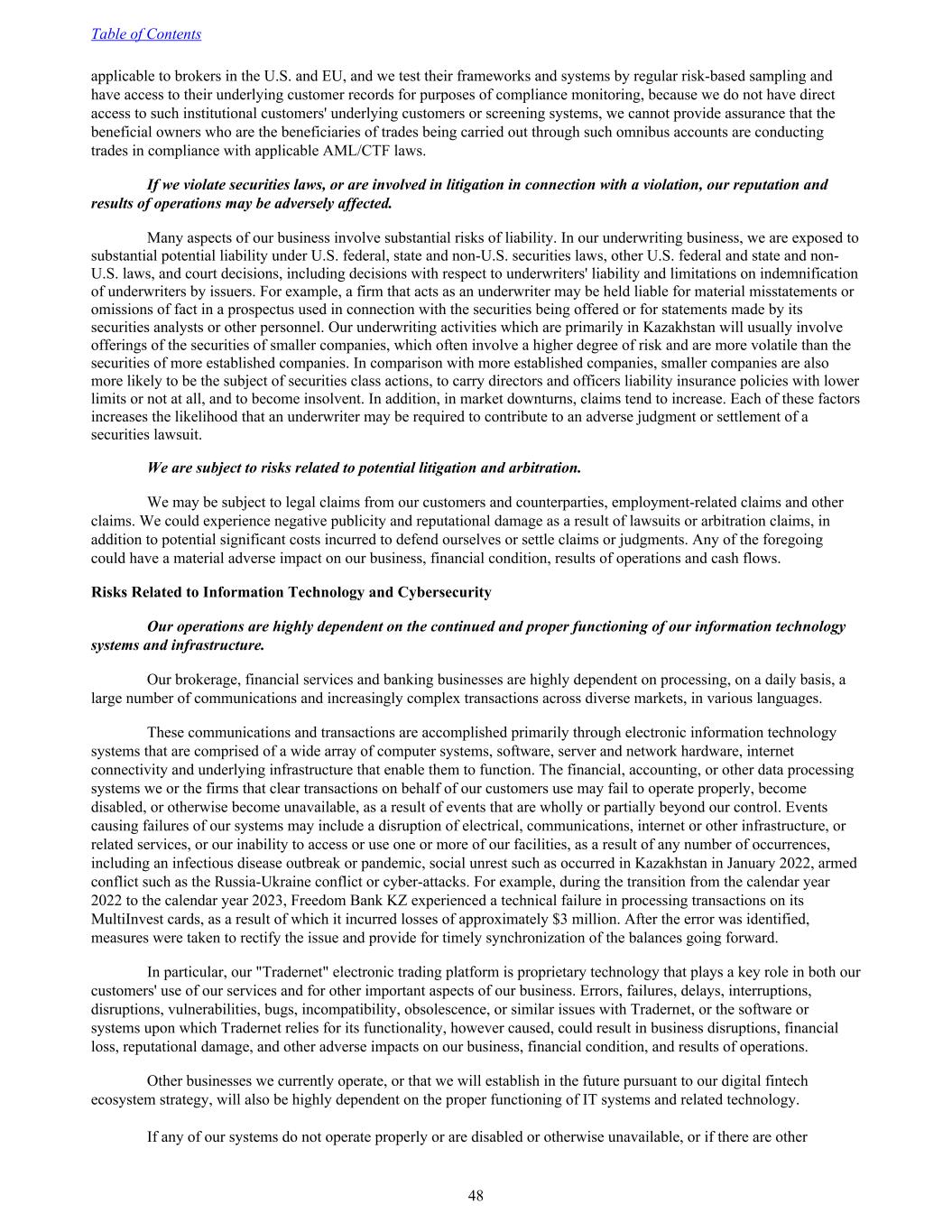 Table of Contents

applicable to brokers in the U.S. and EU, and we test their frameworks and systems by regular risk-based sampling and have access to their underlying customer records for purposes of compliance monitoring, because we do not have direct access to such institutional customers' underlying customers or screening systems, we cannot provide assurance that the beneficial owners who are the beneficiaries of trades being carried out through such omnibus accounts are conducting trades in compliance with applicable AML/CTF laws.

If we violate securities laws, or are involved in litigation in connection with a violation, our reputation and results of operations may be adversely affected.

Many aspects of our business involve substantial risks of liability. In our underwriting business, we are exposed to substantial potential liability under U.S. federal, state and non-U.S. securities laws, other U.S. federal and state and non-U.S. laws, and court decisions, including decisions with respect to underwriters' liability and limitations on indemnification of underwriters by issuers. For example, a firm that acts as an underwriter may be held liable for material misstatements or omissions of fact in a prospectus used in connection with the securities being offered or for statements made by its securities analysts or other personnel. Our underwriting activities which are primarily in Kazakhstan will usually involve offerings of the securities of smaller companies, which often involve a higher degree of risk and are more volatile than the securities of more established companies. In comparison with more established companies, smaller companies are also more likely to be the subject of securities class actions, to carry directors and officers liability insurance policies with lower limits or not at all, and to become insolvent. In addition, in market downturns, claims tend to increase. Each of these factors increases the likelihood that an underwriter may be required to contribute to an adverse judgment or settlement of a securities lawsuit.

We are subject to risks related to potential litigation and arbitration.

We may be subject to legal claims from our customers and counterparties, employment-related claims and other claims. We could experience negative publicity and reputational damage as a result of lawsuits or arbitration claims, in addition to potential significant costs incurred to defend ourselves or settle claims or judgments. Any of the foregoing could have a material adverse impact on our business, financial condition, results of operations and cash flows.

Risks Related to Information Technology and Cybersecurity

Our operations are highly dependent on the continued and proper functioning of our information technology systems and infrastructure.

Our brokerage, financial services and banking businesses are highly dependent on processing, on a daily basis, a large number of communications and increasingly complex transactions across diverse markets, in various languages.

These communications and transactions are accomplished primarily through electronic information technology systems that are comprised of a wide array of computer systems, software, server and network hardware, internet connectivity and underlying infrastructure that enable them to function. The financial, accounting, or other data processing systems we or the firms that clear transactions on behalf of our customers use may fail to operate properly, become disabled, or otherwise become unavailable, as a result of events that are wholly or partially beyond our control. Events causing failures of our systems may include a disruption of electrical, communications, internet or other infrastructure, or related services, or our inability to access or use one or more of our facilities, as a result of any number of occurrences, including an infectious disease outbreak or pandemic, social unrest such as occurred in Kazakhstan in January 2022, armed conflict such as the Russia-Ukraine conflict or cyber-attacks. For example, during the transition from the calendar year 2022 to the calendar year 2023, Freedom Bank KZ experienced a technical failure in processing transactions on its MultiInvest cards, as a result of which it incurred losses of approximately $3 million. After the error was identified, measures were taken to rectify the issue and provide for timely synchronization of the balances going forward.

In particular, our "Tradernet" electronic trading platform is proprietary technology that plays a key role in both our customers' use of our services and for other important aspects of our business. Errors, failures, delays, interruptions, disruptions, vulnerabilities, bugs, incompatibility, obsolescence, or similar issues with Tradernet, or the software or systems upon which Tradernet relies for its functionality, however caused, could result in business disruptions, financial loss, reputational damage, and other adverse impacts on our business, financial condition, and results of operations.

Other businesses we currently operate, or that we will establish in the future pursuant to our digital fintech ecosystem strategy, will also be highly dependent on the proper functioning of IT systems and related technology.

If any of our systems do not operate properly or are disabled or otherwise unavailable, or if there are other

48